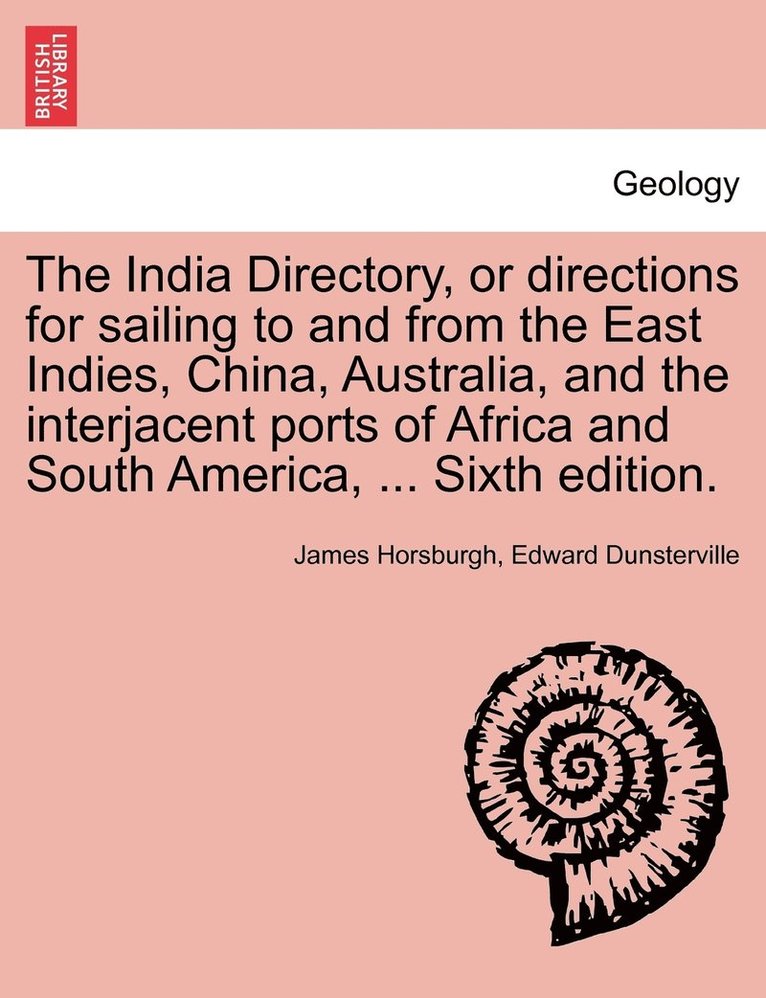 BRITISH LIBRARY

Geology

The India Directory, or directions for sailing to and from the East Indies, China, Australia, and the interjacent ports of Africa and South America, ... Sixth edition.

James Horsburgh, Edward Dunsterville